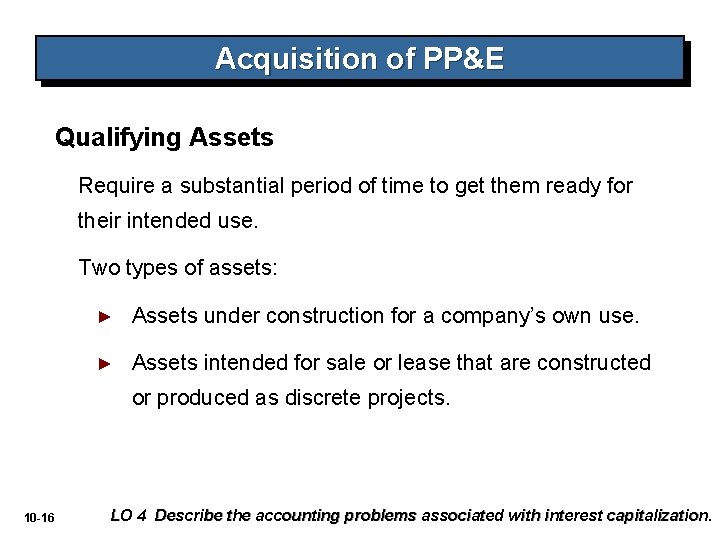 Acquisition of PP&E

Qualifying Assets

Require a substantial period of time to get them ready for their intended use.

Two types of assets:

► Assets under construction for a company's own use.

► Assets intended for sale or lease that are constructed or produced as discrete projects.

10-16

LO 4 Describe the accounting problems associated with interest capitalization.